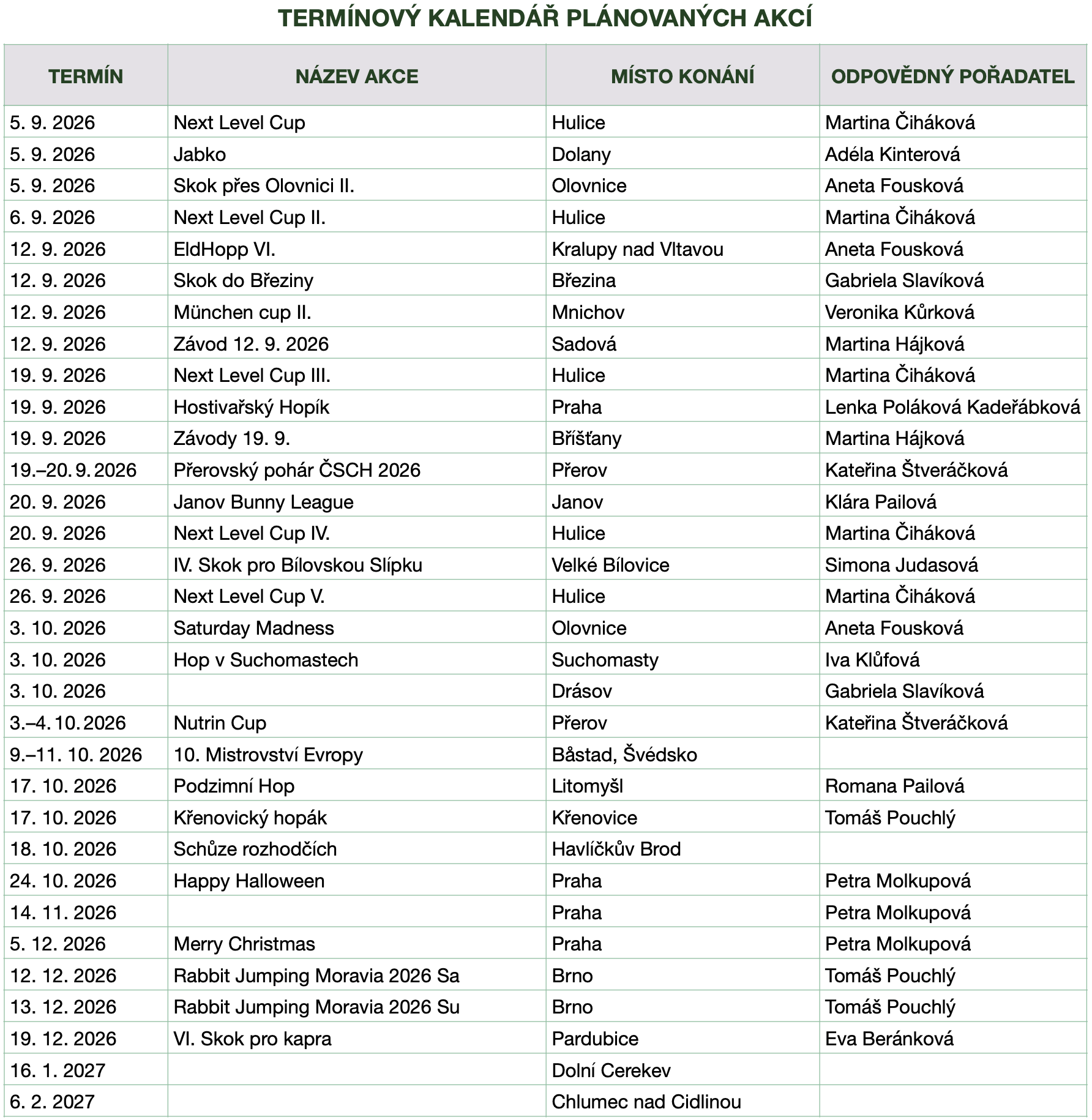 TERMÍNOVÝ KALENDÁŘ PLÁNOVANÝCH AKCÍ

| TERMÍN | NÁZEV AKCE | MÍSTO KONÁNÍ | ODPOVĚDNÝ POŘADATEL |
|---|---|---|---|
| 5. 9. 2026 | Next Level Cup | Hulice | Martina Čiháková |
| 5. 9. 2026 | Jabko | Dolany | Adéla Kinterová |
| 5. 9. 2026 | Skok přes Olovnici II. | Olovnice | Aneta Fousková |
| 6. 9. 2026 | Next Level Cup II. | Hulice | Martina Čiháková |
| 12. 9. 2026 | EldHopp VI. | Kralupy nad Vltavou | Aneta Fousková |
| 12. 9. 2026 | Skok do Březiny | Březina | Gabriela Slavíková |
| 12. 9. 2026 | München cup II. | Mnichov | Veronika Kůrková |
| 12. 9. 2026 | Závod 12. 9. 2026 | Sadová | Martina Hájková |
| 19. 9. 2026 | Next Level Cup III. | Hulice | Martina Čiháková |
| 19. 9. 2026 | Hostivařský Hopík | Praha | Lenka Poláková Kadeřábková |
| 19. 9. 2026 | Závody 19. 9. | Bříšťany | Martina Hájková |
| 19.–20. 9. 2026 | Přerovský pohár ČSCH 2026 | Přerov | Kateřina Štveráčková |
| 20. 9. 2026 | Janov Bunny League | Janov | Klára Pailová |
| 20. 9. 2026 | Next Level Cup IV. | Hulice | Martina Čiháková |
| 26. 9. 2026 | IV. Skok pro Bílovskou Slípku | Velké Bílovice | Simona Judasová |
| 26. 9. 2026 | Next Level Cup V. | Hulice | Martina Čiháková |
| 3. 10. 2026 | Saturday Madness | Olovnice | Aneta Fousková |
| 3. 10. 2026 | Hop v Suchomastech | Suchomasty | Iva Klůfová |
| 3. 10. 2026 |  | Drásov | Gabriela Slavíková |
| 3.–4. 10. 2026 | Nutrin Cup | Přerov | Kateřina Štveráčková |
| 9.–11. 10. 2026 | 10. Mistrovství Evropy | Båstad, Švédsko |  |
| 17. 10. 2026 | Podzimní Hop | Litomyšl | Romana Pailová |
| 17. 10. 2026 | Křenovický hopák | Křenovice | Tomáš Pouchlý |
| 18. 10. 2026 | Schůze rozhodčích | Havlíčkův Brod |  |
| 24. 10. 2026 | Happy Halloween | Praha | Petra Molkupová |
| 14. 11. 2026 |  | Praha | Petra Molkupová |
| 5. 12. 2026 | Merry Christmas | Praha | Petra Molkupová |
| 12. 12. 2026 | Rabbit Jumping Moravia 2026 Sa | Brno | Tomáš Pouchlý |
| 13. 12. 2026 | Rabbit Jumping Moravia 2026 Su | Brno | Tomáš Pouchlý |
| 19. 12. 2026 | VI. Skok pro kapra | Pardubice | Eva Beránková |
| 16. 1. 2027 |  | Dolní Cerekev |  |
| 6. 2. 2027 |  | Chlumec nad Cidlinou |  |